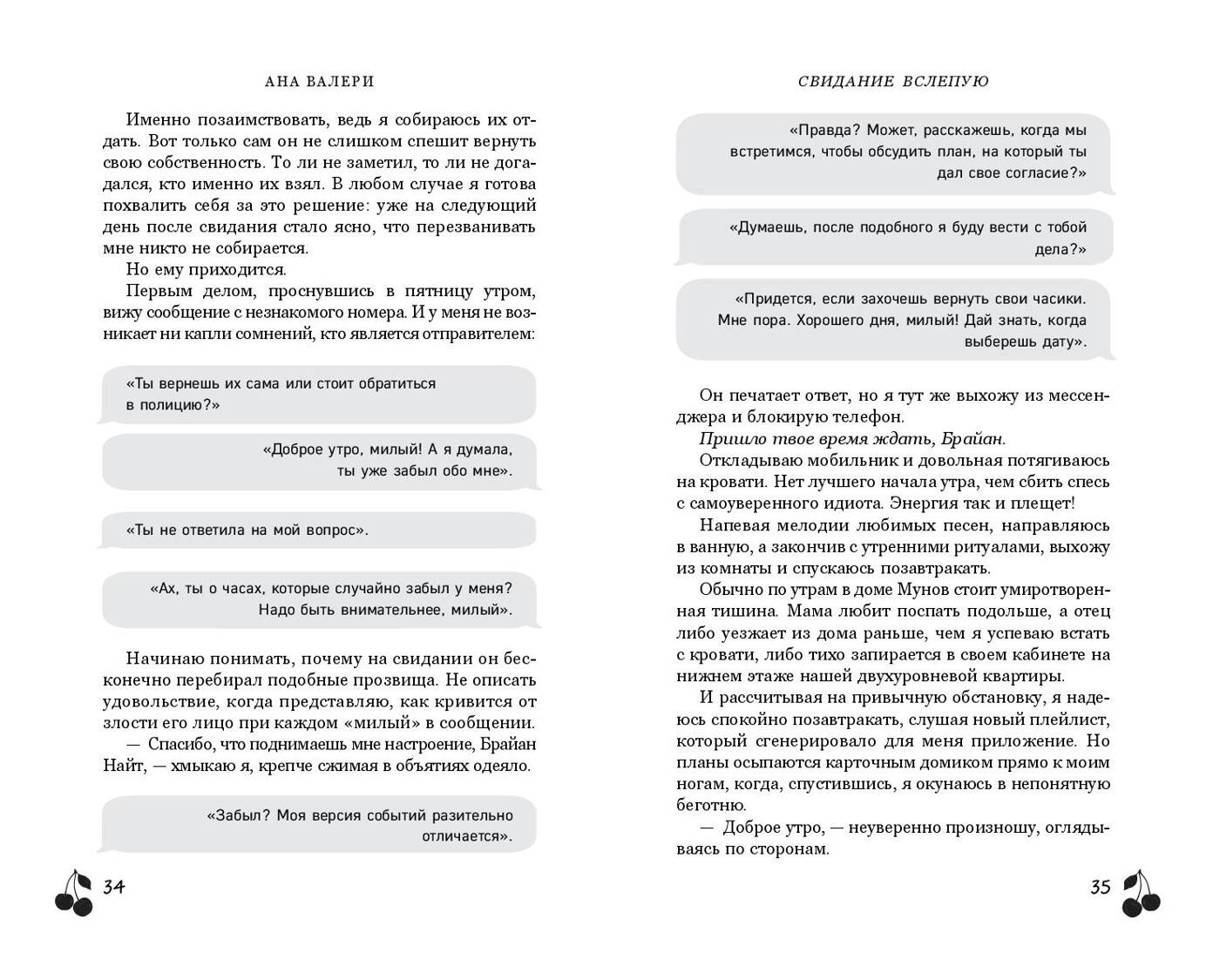 АНА ВАЛЕРИ

Именно позаимствовать, ведь я собираюсь их отдать. Вот только сам он не слишком спешит вернуть свою собственность. То ли не заметил, то ли не догадался, кто именно их взял. В любом случае я готова похвалить себя за это решение: уже на следующий день после свидания стало ясно, что перезванивать мне никто не собирается.

Но ему приходится.

Первым делом, проснувшись в пятницу утром, вижу сообщение с незнакомого номера. И у меня не возникает ни капли сомнений, кто является отправителем:

«Ты вернешь их сама или стоит обратиться в полицию?»

«Доброе утро, милый! А я думала, ты уже забыл обо мне».

«Ты не ответила на мой вопрос».

«Ах, ты о часах, которые случайно забыл у меня? Надо быть внимательнее, милый».

Начинаю понимать, почему на свидании он бесконечно перебирал подобные прозвища. Не описать удовольствие, когда представляю, как кривится от злости его лицо при каждом «милый» в сообщении.

— Спасибо, что поднимаешь мне настроение, Брайан Найт, — хмыкаю я, крепче сжимая в объятиях одеяло.

«Забыл? Моя версия событий разительно отличается».

34

СВИДАНИЕ ВСЛЕПУЮ

«Правда? Может, расскажешь, когда мы встретимся, чтобы обсудить план, на который ты дал свое согласие?»

«Думаешь, после подобного я буду вести с тобой дела?»

«Придется, если захочешь вернуть свои часики. Мне пора. Хорошего дня, милый! Дай знать, когда выберешь дату».

Он печатает ответ, но я тут же выхожу из мессенджера и блокирую телефон.

Пришло твое время ждать, Брайан.

Откладываю мобильник и довольная потягиваюсь на кровати. Нет лучшего начала утра, чем сбить спесь с самоуверенного идиота. Энергия так и плещет!

Напевая мелодии любимых песен, направляюсь в ванную, а закончив с утренними ритуалами, выхожу из комнаты и спускаюсь позавтракать.

Обычно по утрам в доме Мунов стоит умиротворенная тишина. Мама любит поспать подольше, а отец либо уезжает из дома раньше, чем я успеваю встать с кровати, либо тихо запирается в своем кабинете на нижнем этаже нашей двухуровневой квартиры.

И рассчитывая на привычную обстановку, я надеюсь спокойно позавтракать, слушая новый плейлист, который сгенерировало для меня приложение. Но планы осыпаются карточным домиком прямо к моим ногам, когда, спустившись, я окунаюсь в непонятную беготню.

— Доброе утро, — неуверенно произношу, оглядываясь по сторонам.

35